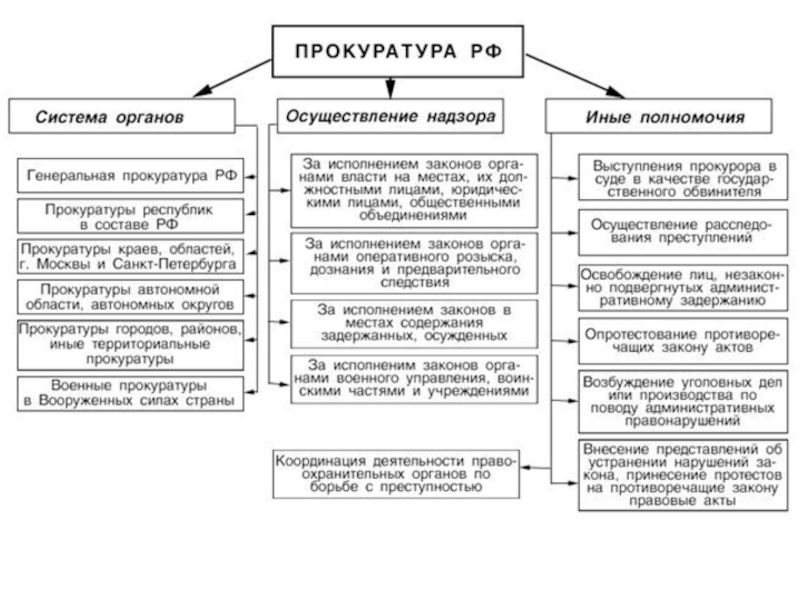 ПРОКУРАТУРА РФ

Система органов

Генеральная прокуратура РФ

Прокуратуры республик в составе РФ

Прокуратуры краев, областей, г. Москвы и Санкт-Петербурга

Прокуратуры автономной области, автономных округов

Прокуратуры городов, районов, иные территориальные прокуратуры

Военные прокуратуры в Вооруженных силах страны

Осуществление надзора

За исполнением законов органами власти на местах, их должностными лицами, юридическими лицами, общественными объединениями

За исполнением законов органами оперативного розыска, дознания и предварительного следствия

За исполнением законов в местах содержания задержанных, осужденных

За исполненим законов органами военного управления, воинскими частями и учреждениями

Координация деятельности правоохранительных органов по борьбе с преступностью

Иные полномочия

Выступления прокурора в суде в качестве государственного обвинителя

Осуществление расследования преступлений

Освобождение лиц, незаконно подвергнутых административному задержанию

Опротестование противоречащих закону актов

Возбуждение уголовных дел или производства по поводу административных правонарушений

Внесение представлений об устранении нарушений закона, принесение протестов на противоречащие закону правовые акты